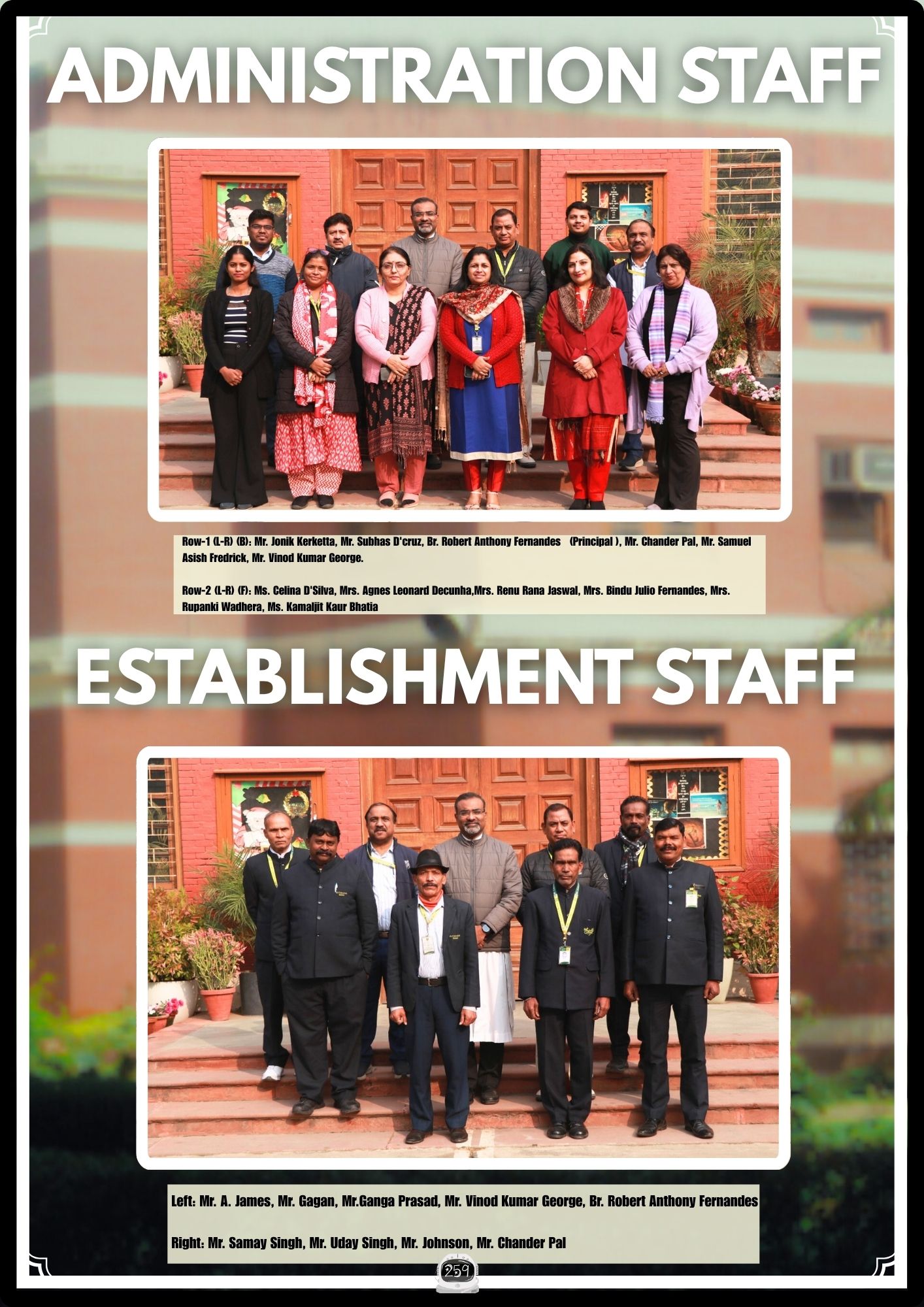 ADMINISTRATION STAFF

Row-1 (L-R) (B): Mr. Jonik Kerketta, Mr. Subhas D'cruz, Br. Robert Anthony Fernandes (Principal ), Mr. Chander Pal, Mr. Samuel Asish Fredrick, Mr. Vinod Kumar George.

Row-2 (L-R) (F): Ms. Celina D'Silva, Mrs. Agnes Leonard Decunha,Mrs. Renu Rana Jaswal, Mrs. Bindu Julio Fernandes, Mrs. Rupanki Wadhera, Ms. Kamaljit Kaur Bhatia

ESTABLISHMENT STAFF

Left: Mr. A. James, Mr. Gagan, Mr.Ganga Prasad, Mr. Vinod Kumar George, Br. Robert Anthony Fernandes

Right: Mr. Samay Singh, Mr. Uday Singh, Mr. Johnson, Mr. Chander Pal

259